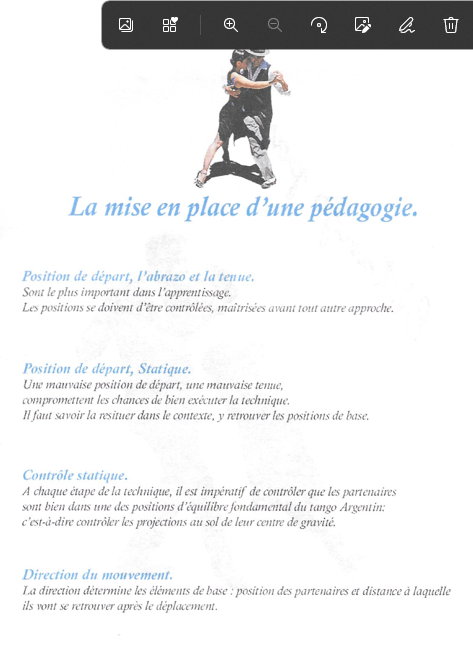 La mise en place d'une pédagogie.

Position de départ, l'abrazo et la tenue.
Sont le plus important dans l'apprentissage.
Les positions se doivent d'être contrôlées, maîtrisées avant tout autre approche.

Position de départ, Statique.
Une mauvaise position de départ, une mauvaise tenue, compromettent les chances de bien exécuter la technique.
Il faut savoir la resituer dans le contexte, y retrouver les positions de base.

Contrôle statique.
A chaque étape de la technique, il est impératif de contrôler que les partenaires sont bien dans une des positions d'équilibre fondamental du tango Argentin: c'est-à-dire contrôler les projections au sol de leur centre de gravité.

Direction du mouvement.
La direction détermine les éléments de base : position des partenaires et distance à laquelle ils vont se retrouver après le déplacement.